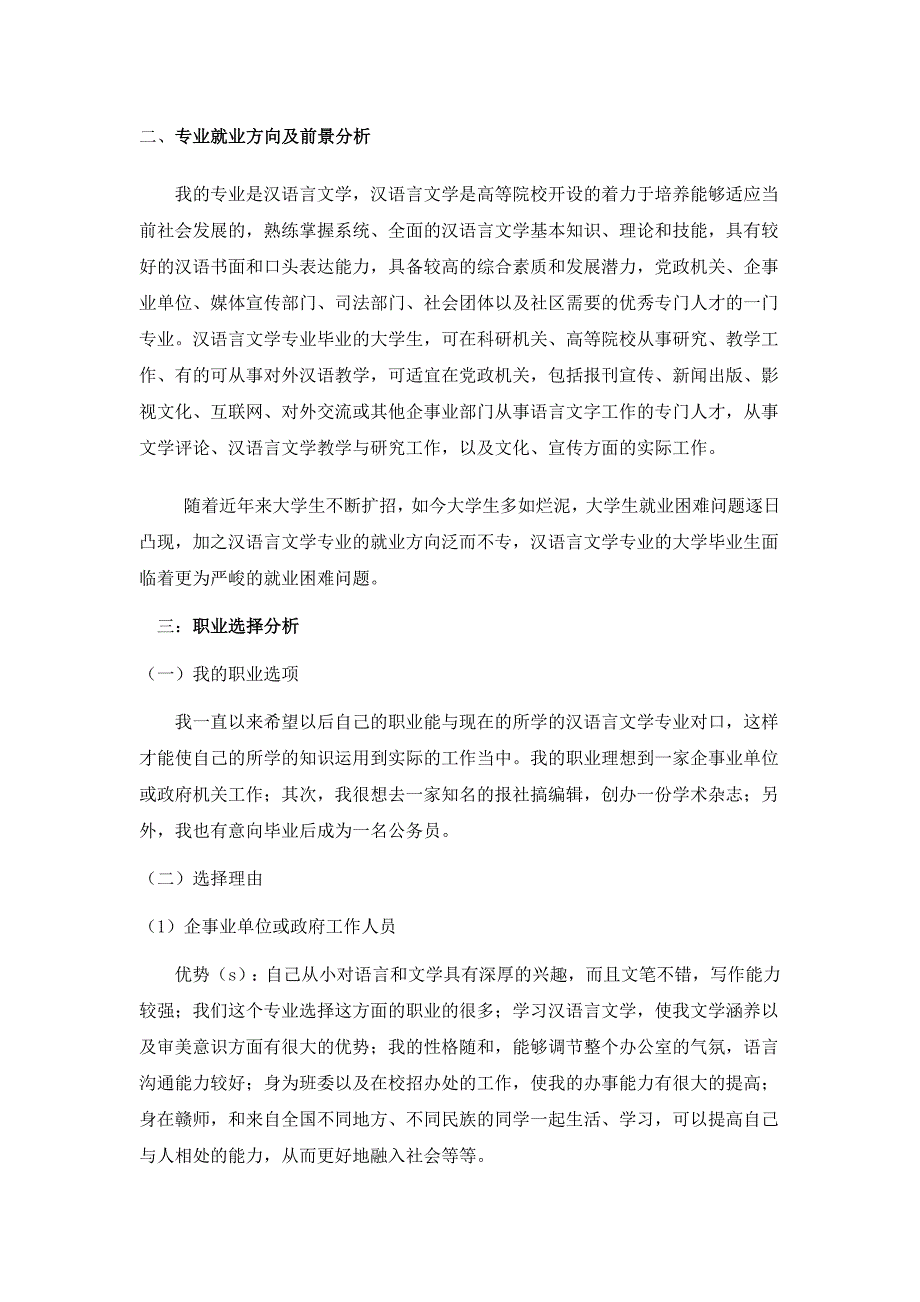 二、专业就业方向及前景分析

我的专业是汉语言文学，汉语言文学是高等院校开设的着力于培养能够适应当前社会发展的，熟练掌握系统、全面的汉语言文学基本知识、理论和技能，具有较好的汉语书面和口头表达能力，具备较高的综合素质和发展潜力，党政机关、企事业单位、媒体宣传部门、司法部门、社会团体以及社区需要的优秀专门人才的一门专业。汉语言文学专业毕业的大学生，可在科研机关、高等院校从事研究、教学工作、有的可从事对外汉语教学，可适宜在党政机关，包括报刊宣传、新闻出版、影视文化、互联网、对外交流或其他企事业部门从事语言文字工作的专门人才，从事文学评论、汉语言文学教学与研究工作，以及文化、宣传方面的实际工作。

随着近年来大学生不断扩招，如今大学生多如烂泥，大学生就业困难问题逐日凸现，加之汉语言文学专业的就业方向泛而不专，汉语言文学专业的大学毕业生面临着更为严峻的就业困难问题。

三：职业选择分析

（一）我的职业选项

我一直以来希望以后自己的职业能与现在的所学的汉语言文学专业对口，这样才能使自己的所学的知识运用到实际的工作当中。我的职业理想到一家企事业单位或政府机关工作；其次，我很想去一家知名的报社搞编辑，创办一份学术杂志；另外，我也有意向毕业后成为一名公务员。

（二）选择理由

（1）企事业单位或政府工作人员

优势（s）：自己从小对语言和文学具有深厚的兴趣，而且文笔不错，写作能力较强；我们这个专业选择这方面的职业的很多；学习汉语言文学，使我文学涵养以及审美意识方面有很大的优势；我的性格随和，能够调节整个办公室的气氛，语言沟通能力较好；身为班委以及在校招办处的工作，使我的办事能力有很大的提高；身在赣师，和来自全国不同地方、不同民族的同学一起生活、学习，可以提高自己与人相处的能力，从而更好地融入社会等等。